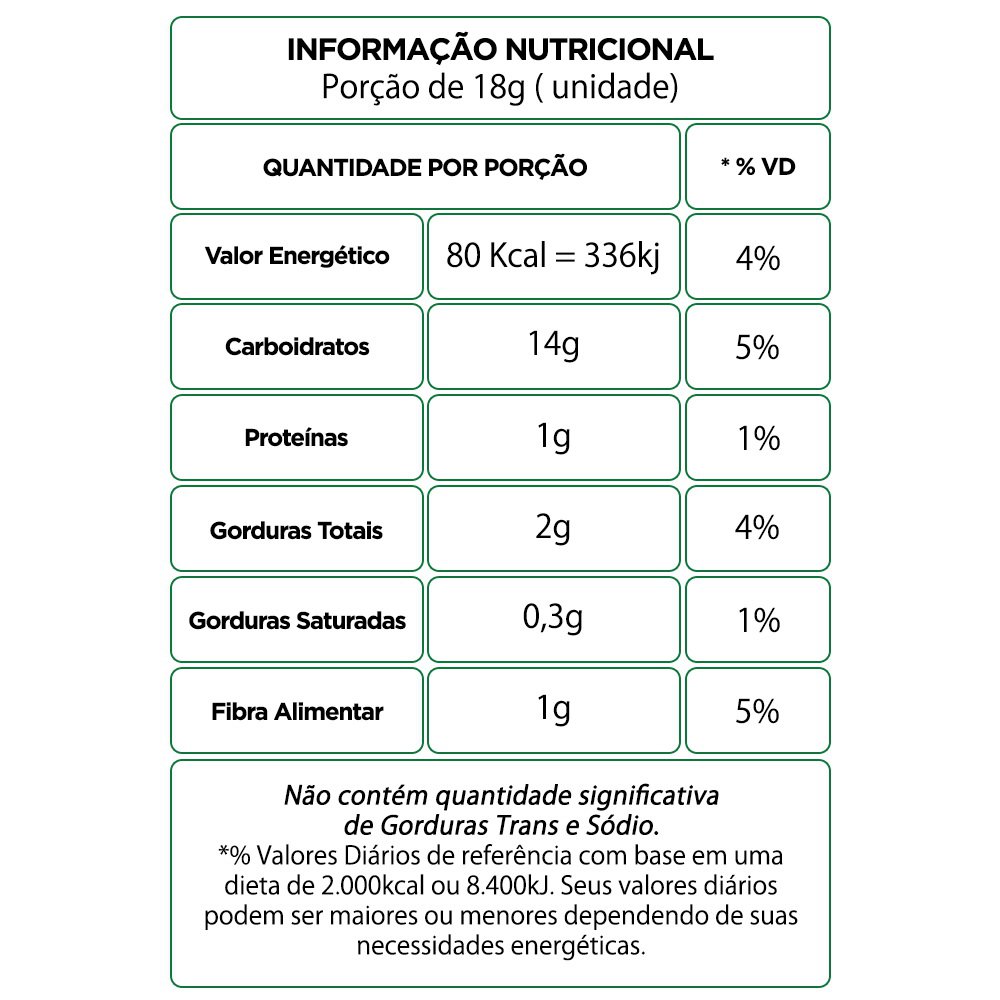 INFORMAÇÃO NUTRICIONAL
Porção de 18g ( unidade)

| QUANTIDADE POR PORÇÃO | | * % VD |
|---|---|---|
| Valor Energético | 80 Kcal = 336kj | 4% |
| Carboidratos | 14g | 5% |
| Proteínas | 1g | 1% |
| Gorduras Totais | 2g | 4% |
| Gorduras Saturadas | 0,3g | 1% |
| Fibra Alimentar | 1g | 5% |

Não contém quantidade significativa de Gorduras Trans e Sódio.
*% Valores Diários de referência com base em uma dieta de 2.000kcal ou 8.400kJ. Seus valores diários podem ser maiores ou menores dependendo de suas necessidades energéticas.